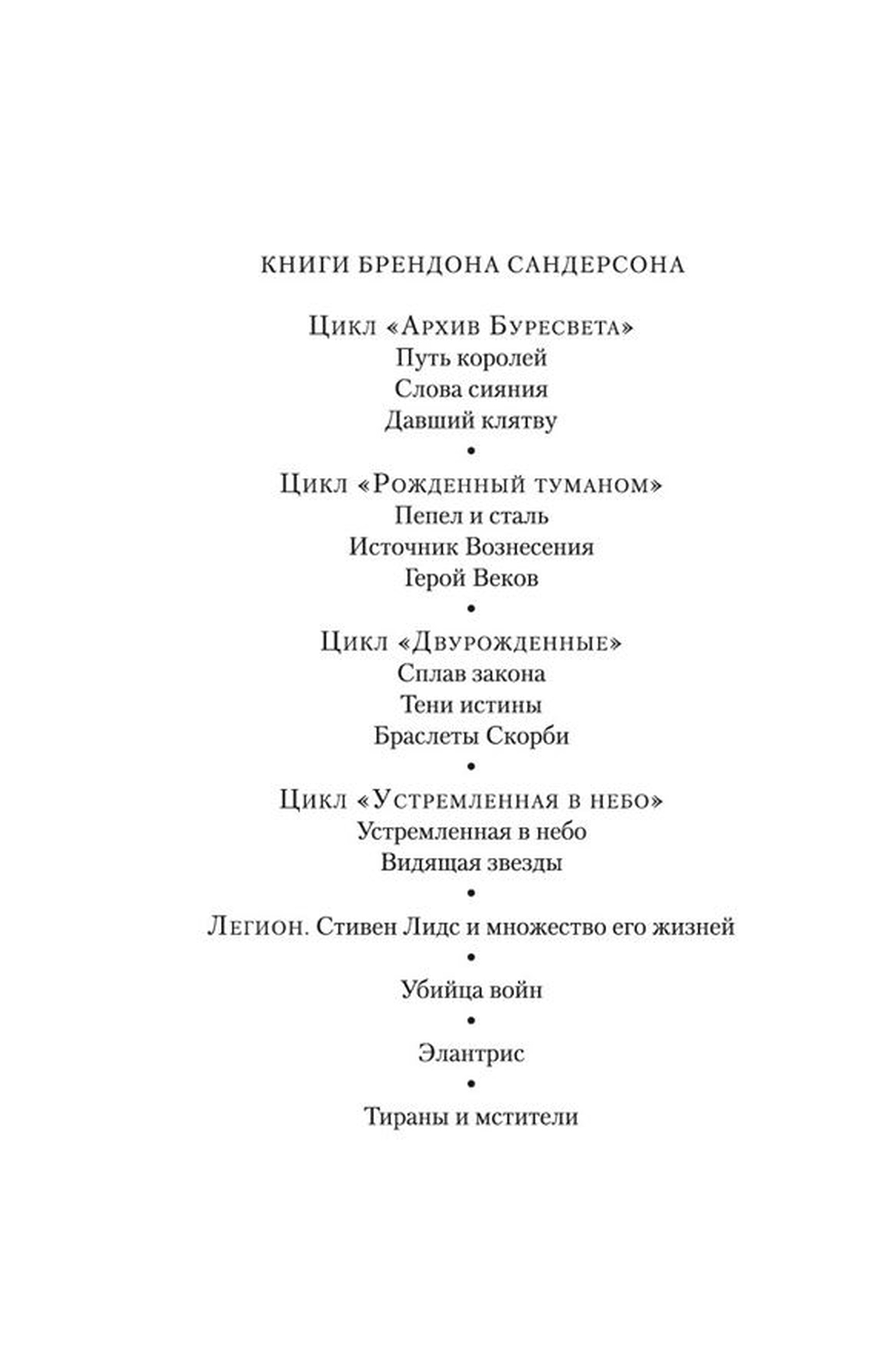 КНИГИ БРЕНДОНА САНДЕРСОНА

Цикл «Архив Буресвета»
Путь королей
Слова сияния
Давший клятву
•
Цикл «Рожденный туманом»
Пепел и сталь
Источник Вознесения
Герой Веков
•
Цикл «Двурожденные»
Сплав закона
Тени истины
Браслеты Скорби
•
Цикл «Устремленная в небо»
Устремленная в небо
Видящая звезды
•
Легион. Стивен Лидс и множество его жизней
•
Убийца войн
•
Элантрис
•
Тираны и мстители